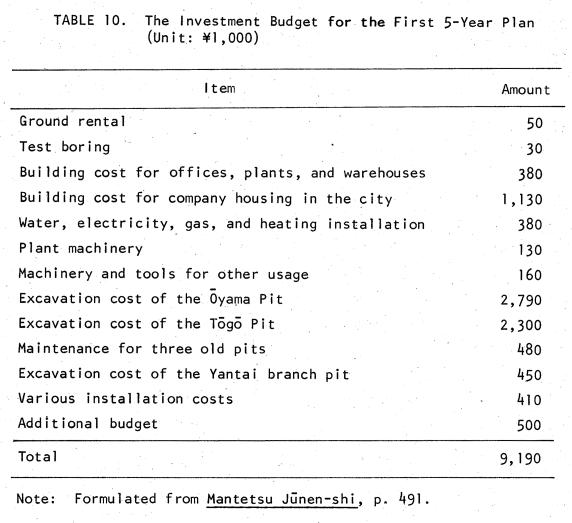 TABLE 10. The Investment Budget for the First 5-Year Plan (Unit: ¥1,000)

| Item | Amount |
|---|---|
| Ground rental | 50 |
| Test boring | 30 |
| Building cost for offices, plants, and warehouses | 380 |
| Building cost for company housing in the city | 1,130 |
| Water, electricity, gas, and heating installation | 380 |
| Plant machinery | 130 |
| Machinery and tools for other usage | 160 |
| Excavation cost of the Ōyama Pit | 2,790 |
| Excavation cost of the Tōgō Pit | 2,300 |
| Maintenance for three old pits | 480 |
| Excavation cost of the Yantai branch pit | 450 |
| Various installation costs | 410 |
| Additional budget | 500 |
| Total | 9,190 |

Note: Formulated from Mantetsu Jūnen-shi, p. 491.